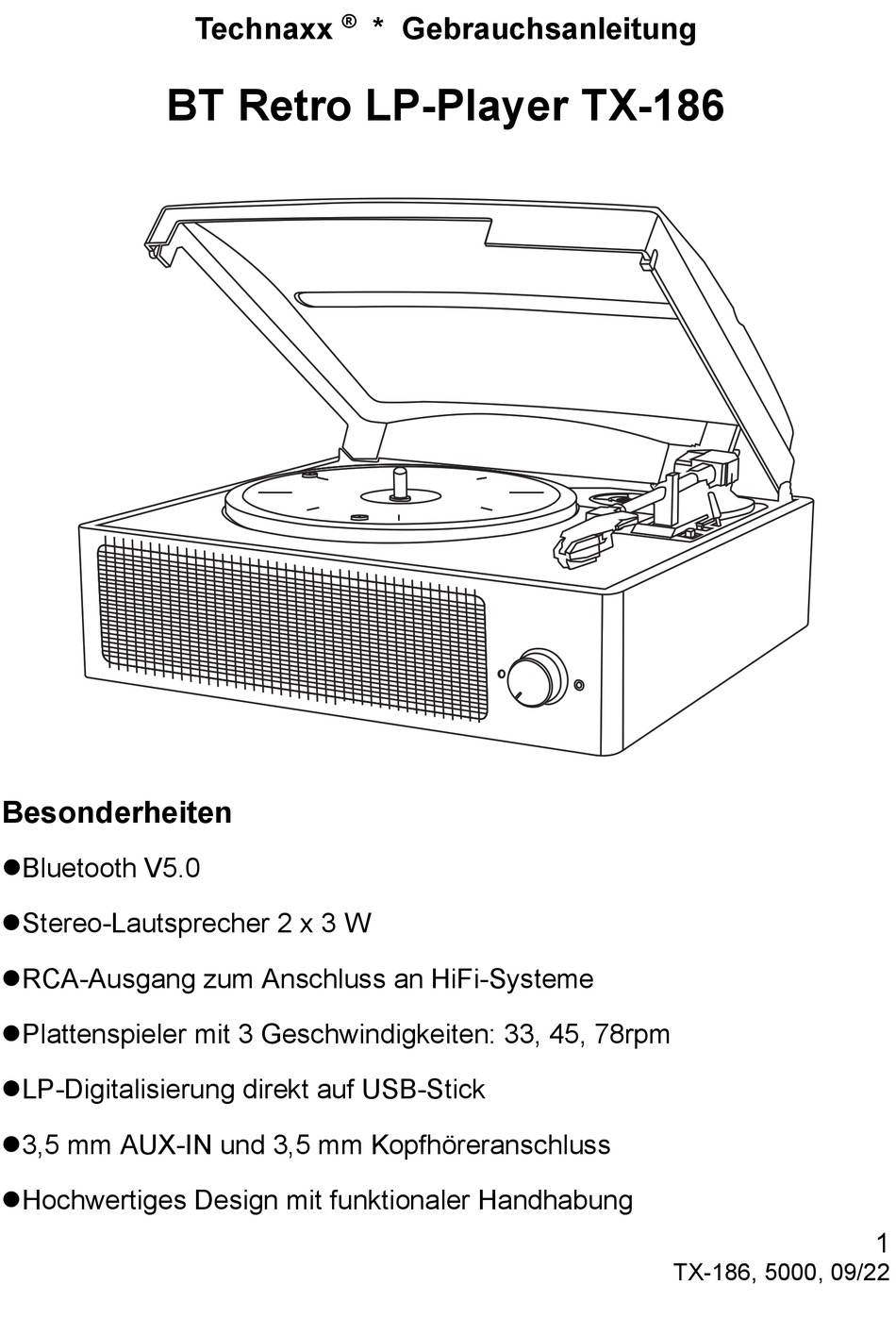 Technaxx ® * Gebrauchsanleitung

BT Retro LP-Player TX-186

Besonderheiten

●Bluetooth V5.0

●Stereo-Lautsprecher 2 x 3 W

●RCA-Ausgang zum Anschluss an HiFi-Systeme

●Plattenspieler mit 3 Geschwindigkeiten: 33, 45, 78rpm

●LP-Digitalisierung direkt auf USB-Stick

●3,5 mm AUX-IN und 3,5 mm Kopfhöreranschluss

●Hochwertiges Design mit funktionaler Handhabung

1

TX-186, 5000, 09/22